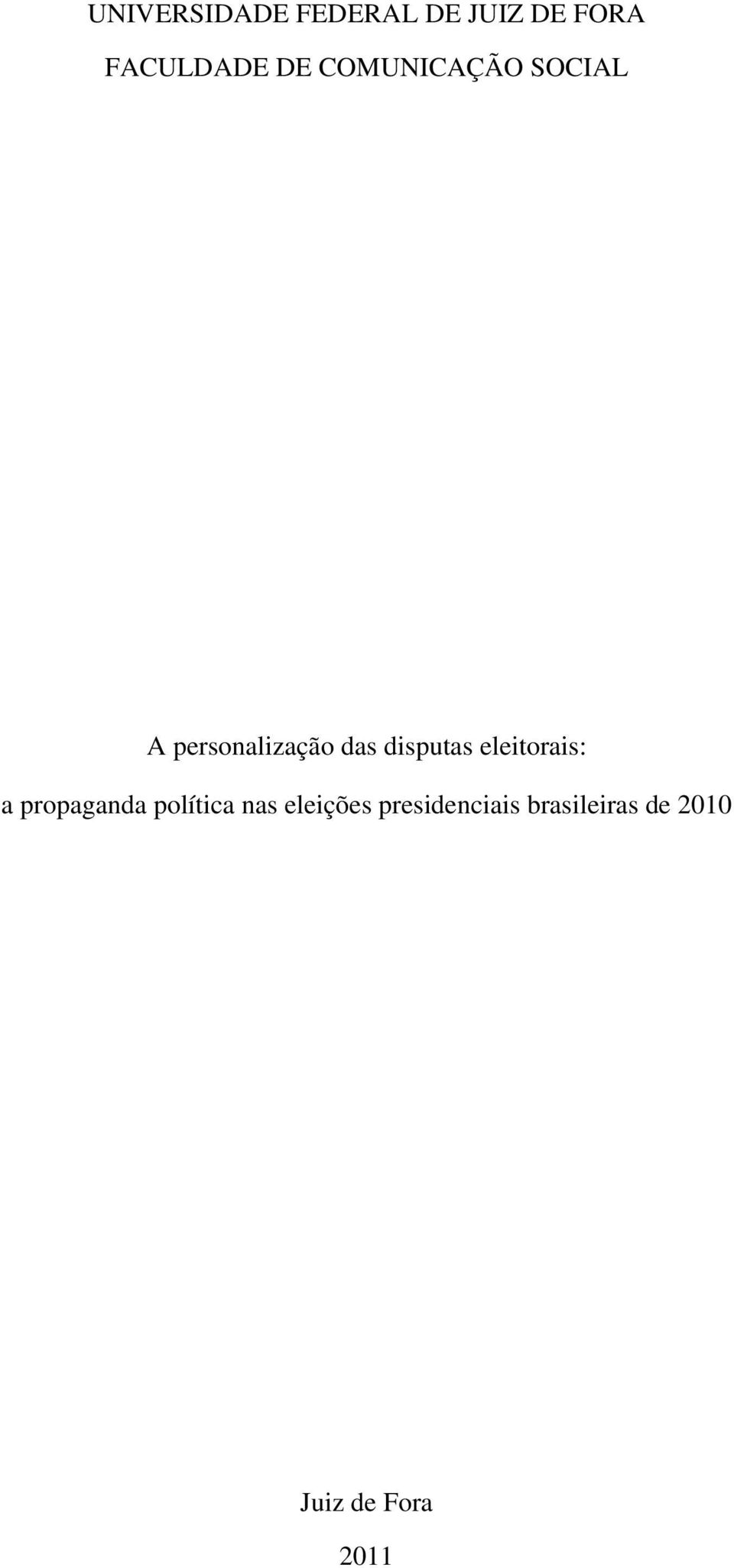 UNIVERSIDADE FEDERAL DE JUIZ DE FORA

FACULDADE DE COMUNICAÇÃO SOCIAL

A personalização das disputas eleitorais:

a propaganda política nas eleições presidenciais brasileiras de 2010

Juiz de Fora

2011